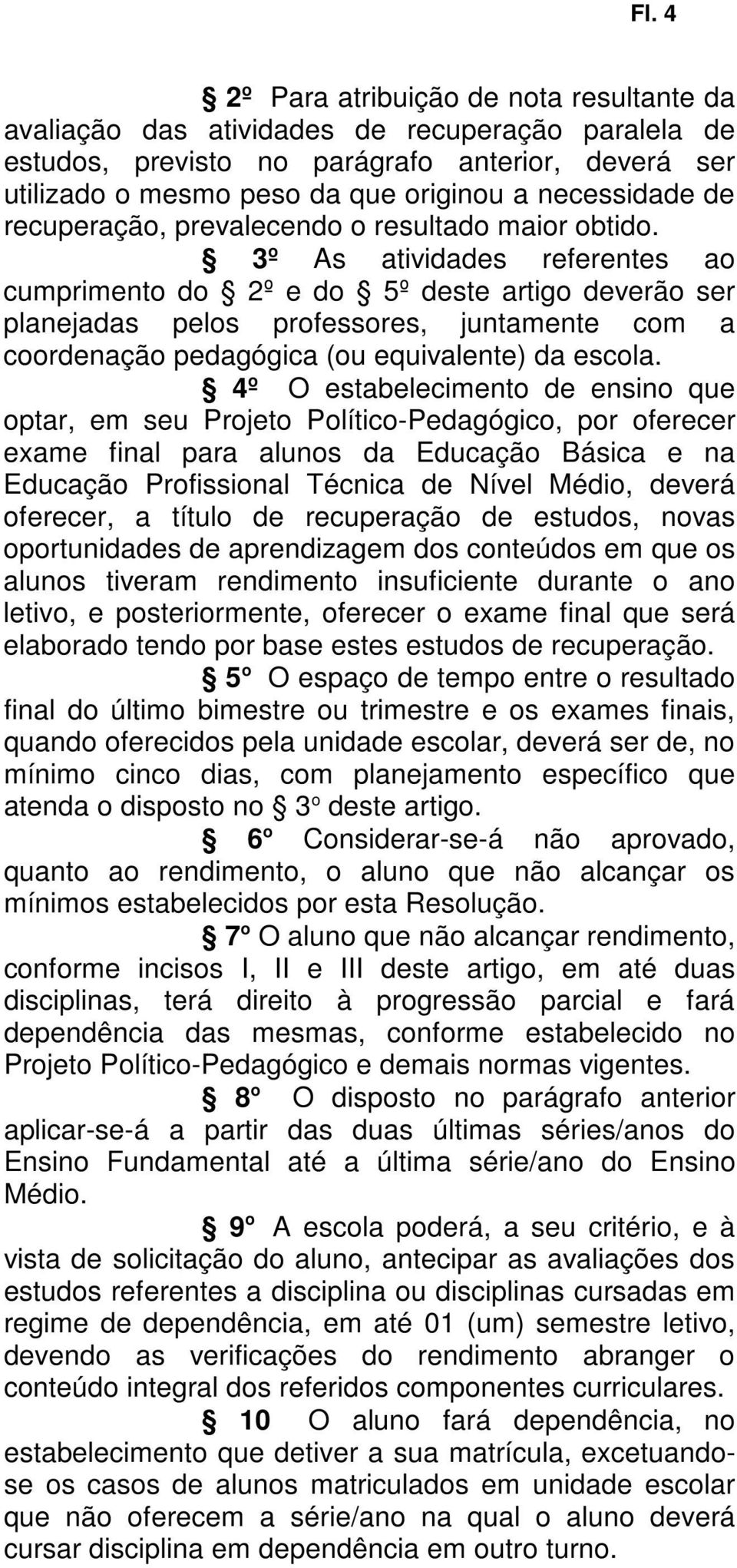 Fl. 4

§ 2º Para atribuição de nota resultante da avaliação das atividades de recuperação paralela de estudos, previsto no parágrafo anterior, deverá ser utilizado o mesmo peso da que originou a necessidade de recuperação, prevalecendo o resultado maior obtido.

§ 3º As atividades referentes ao cumprimento do § 2º e do § 5º deste artigo deverão ser planejadas pelos professores, juntamente com a coordenação pedagógica (ou equivalente) da escola.

§ 4º O estabelecimento de ensino que optar, em seu Projeto Político-Pedagógico, por oferecer exame final para alunos da Educação Básica e na Educação Profissional Técnica de Nível Médio, deverá oferecer, a título de recuperação de estudos, novas oportunidades de aprendizagem dos conteúdos em que os alunos tiveram rendimento insuficiente durante o ano letivo, e posteriormente, oferecer o exame final que será elaborado tendo por base estes estudos de recuperação.

§ 5º O espaço de tempo entre o resultado final do último bimestre ou trimestre e os exames finais, quando oferecidos pela unidade escolar, deverá ser de, no mínimo cinco dias, com planejamento específico que atenda o disposto no § 3º deste artigo.

§ 6º Considerar-se-á não aprovado, quanto ao rendimento, o aluno que não alcançar os mínimos estabelecidos por esta Resolução.

§ 7º O aluno que não alcançar rendimento, conforme incisos I, II e III deste artigo, em até duas disciplinas, terá direito à progressão parcial e fará dependência das mesmas, conforme estabelecido no Projeto Político-Pedagógico e demais normas vigentes.

§ 8º O disposto no parágrafo anterior aplicar-se-á a partir das duas últimas séries/anos do Ensino Fundamental até a última série/ano do Ensino Médio.

§ 9º A escola poderá, a seu critério, e à vista de solicitação do aluno, antecipar as avaliações dos estudos referentes a disciplina ou disciplinas cursadas em regime de dependência, em até 01 (um) semestre letivo, devendo as verificações do rendimento abranger o conteúdo integral dos referidos componentes curriculares.

§ 10 O aluno fará dependência, no estabelecimento que detiver a sua matrícula, excetuando-se os casos de alunos matriculados em unidade escolar que não oferecem a série/ano na qual o aluno deverá cursar disciplina em dependência em outro turno.